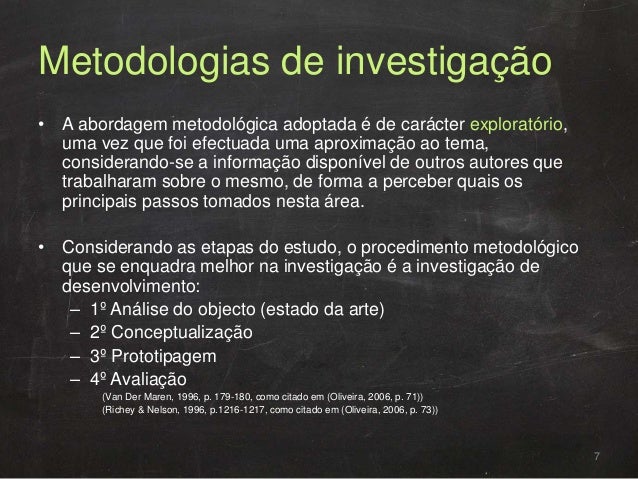 Metodologias de investigação

• A abordagem metodológica adoptada é de carácter exploratório, uma vez que foi efectuada uma aproximação ao tema, considerando-se a informação disponível de outros autores que trabalharam sobre o mesmo, de forma a perceber quais os principais passos tomados nesta área.

• Considerando as etapas do estudo, o procedimento metodológico que se enquadra melhor na investigação é a investigação de desenvolvimento:
– 1º Análise do objecto (estado da arte)
– 2º Conceptualização
– 3º Prototipagem
– 4º Avaliação
(Van Der Maren, 1996, p. 179-180, como citado em (Oliveira, 2006, p. 71))
(Richey & Nelson, 1996, p.1216-1217, como citado em (Oliveira, 2006, p. 73))

7